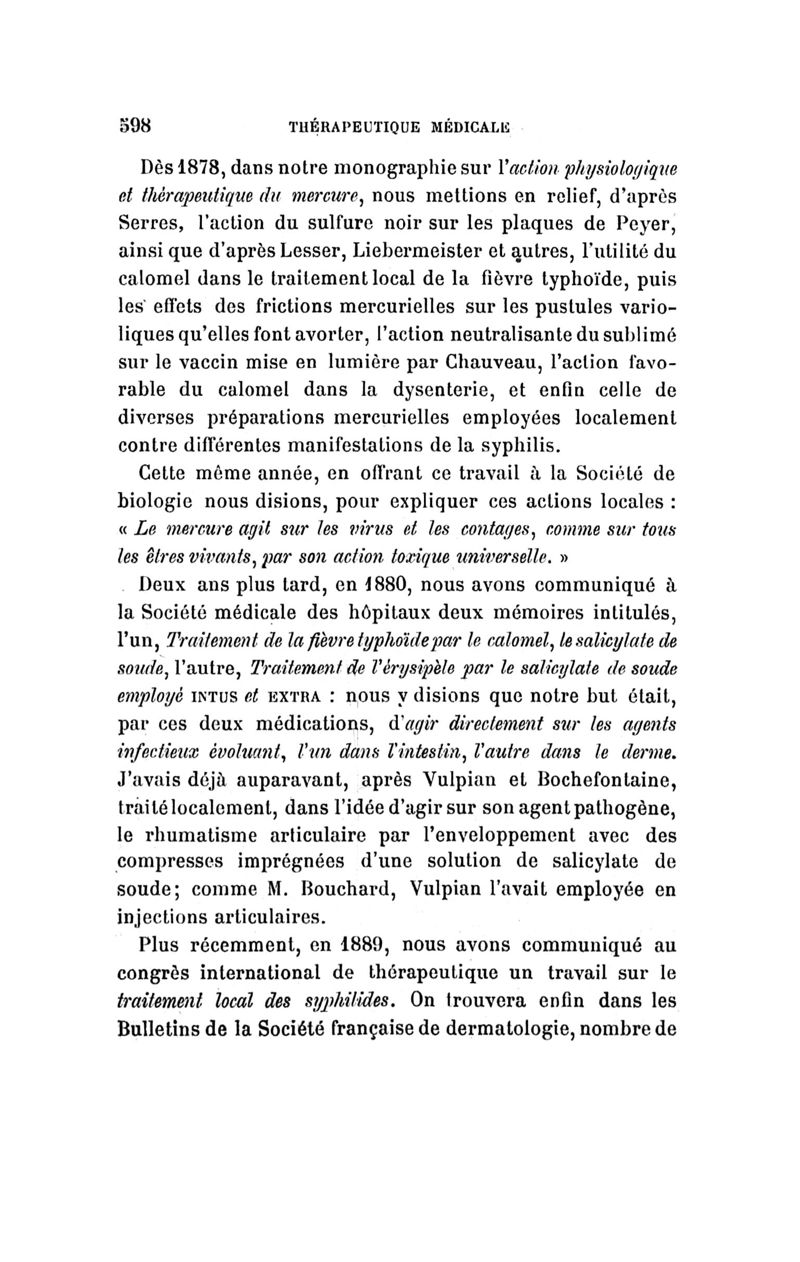 598 THÉRAPEUTIQUE MÉDICALE

Dès 1878, dans notre monographie sur l'action physiologique et thérapeutique du mercure, nous mettions en relief, d'après Serres, l'action du sulfure noir sur les plaques de Peyer, ainsi que d'après Lesser, Liebermeister et autres, l'utilité du calomel dans le traitement local de la fièvre typhoïde, puis les effets des frictions mercurielles sur les pustules varioliques qu'elles font avorter, l'action neutralisante du sublimé sur le vaccin mise en lumière par Chauveau, l'action favorable du calomel dans la dysenterie, et enfin celle de diverses préparations mercurielles employées localement contre différentes manifestations de la syphilis.

Cette même année, en offrant ce travail à la Société de biologie nous disions, pour expliquer ces actions locales : « Le mercure agit sur les virus et les contages, comme sur tous les êtres vivants, par son action toxique universelle. »

Deux ans plus tard, en 1880, nous avons communiqué à la Société médicale des hôpitaux deux mémoires intitulés, l'un, Traitement de la fièvre typhoïde par le calomel, le salicylate de soude, l'autre, Traitement de l'érysipèle par le salicylate de soude employé INTUS et EXTRA : nous y disions que notre but était, par ces deux médications, d'agir directement sur les agents infectieux évoluant, l'un dans l'intestin, l'autre dans le derme. J'avais déjà auparavant, après Vulpian et Bochefontaine, traité localement, dans l'idée d'agir sur son agent pathogène, le rhumatisme articulaire par l'enveloppement avec des compresses imprégnées d'une solution de salicylate de soude; comme M. Bouchard, Vulpian l'avait employée en injections articulaires.

Plus récemment, en 1889, nous avons communiqué au congrès international de thérapeutique un travail sur le traitement local des syphilides. On trouvera enfin dans les Bulletins de la Société française de dermatologie, nombre de